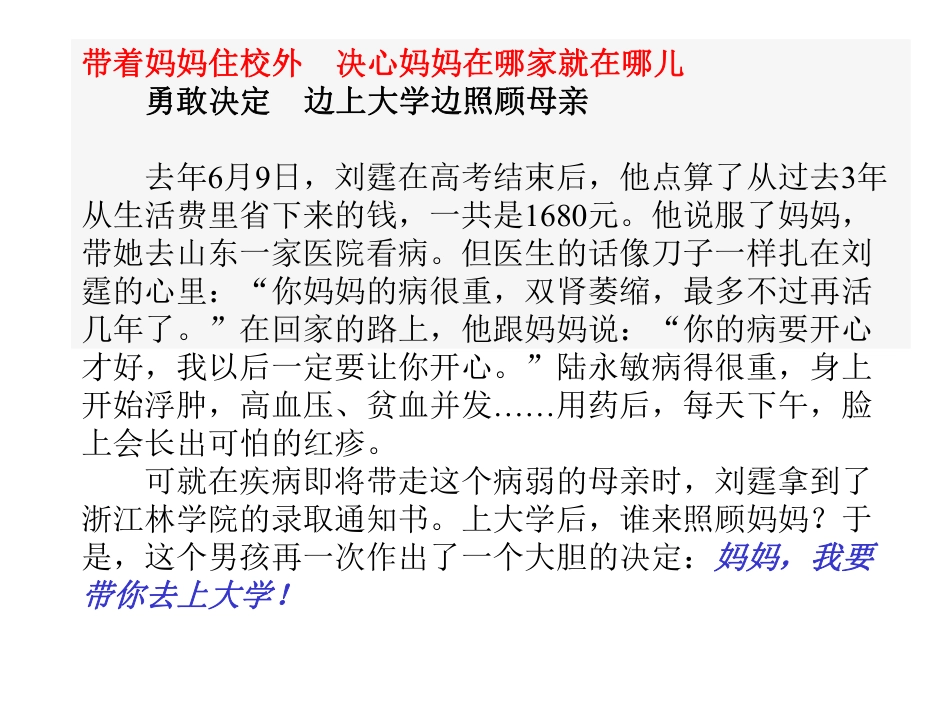 带着妈妈住校外　决心妈妈在哪家就在哪儿

勇敢决定　边上大学边照顾母亲

去年6月9日，刘霆在高考结束后，他点算了从过去3年从生活费里省下来的钱，一共是1680元。他说服了妈妈，带她去山东一家医院看病。但医生的话像刀子一样扎在刘霆的心里：“你妈妈的病很重，双肾萎缩，最多不过再活几年了。”在回家的路上，他跟妈妈说：“你的病要开心才好，我以后一定要让你开心。”陆永敏病得很重，身上开始浮肿，高血压、贫血并发……用药后，每天下午，脸上会长出可怕的红疹。

可就在疾病即将带走这个病弱的母亲时，刘霆拿到了浙江林学院的录取通知书。上大学后，谁来照顾妈妈？于是，这个男孩再一次作出了一个大胆的决定：妈妈，我要带你去上大学！